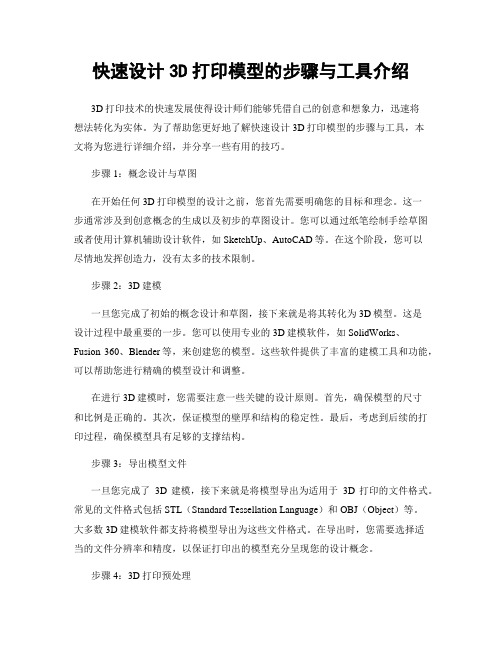 快速设计 3D 打印模型的步骤与工具介绍

3D 打印技术的快速发展使得设计师们能够凭借自己的创意和想象力，迅速将想法转化为实体。为了帮助您更好地了解快速设计 3D 打印模型的步骤与工具，本文将为您进行详细介绍，并分享一些有用的技巧。

步骤 1：概念设计与草图

在开始任何 3D 打印模型的设计之前，您首先需要明确您的目标和理念。这一步通常涉及到创意概念的生成以及初步的草图设计。您可以通过纸笔绘制手绘草图或者使用计算机辅助设计软件，如 SketchUp、AutoCAD 等。在这个阶段，您可以尽情地发挥创造力，没有太多的技术限制。

步骤 2：3D 建模

一旦您完成了初始的概念设计和草图，接下来就是将其转化为 3D 模型。这是设计过程中最重要的一步。您可以使用专业的 3D 建模软件，如 SolidWorks、Fusion 360、Blender 等，来创建您的模型。这些软件提供了丰富的建模工具和功能，可以帮助您进行精确的模型设计和调整。

在进行 3D 建模时，您需要注意一些关键的设计原则。首先，确保模型的尺寸和比例是正确的。其次，保证模型的壁厚和结构的稳定性。最后，考虑到后续的打印过程，确保模型具有足够的支撑结构。

步骤 3：导出模型文件

一旦您完成了 3D 建模，接下来就是将模型导出为适用于 3D 打印的文件格式。常见的文件格式包括 STL（Standard Tessellation Language）和 OBJ（Object）等。大多数 3D 建模软件都支持将模型导出为这些文件格式。在导出时，您需要选择适当的文件分辨率和精度，以保证打印出的模型充分呈现您的设计概念。

步骤 4：3D 打印预处理